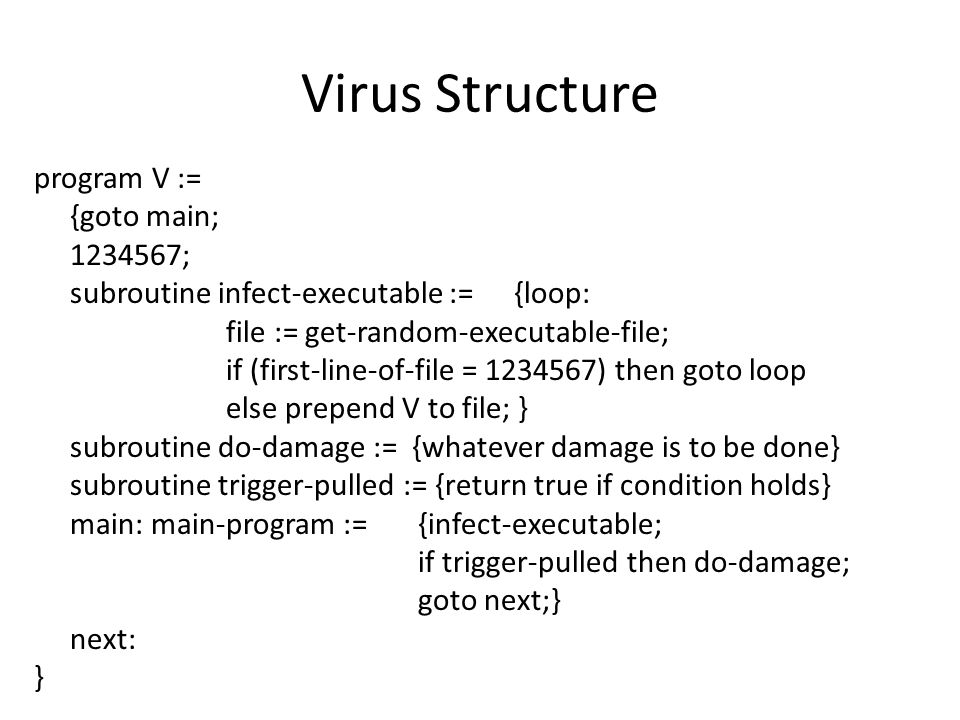 Virus Structure

program V :=
{goto main;
1234567;
subroutine infect-executable := {loop:
file := get-random-executable-file;
if (first-line-of-file = 1234567) then goto loop
else prepend V to file; }
subroutine do-damage := {whatever damage is to be done}
subroutine trigger-pulled := {return true if condition holds}
main: main-program := {infect-executable;
if trigger-pulled then do-damage;
goto next;}
next:
}